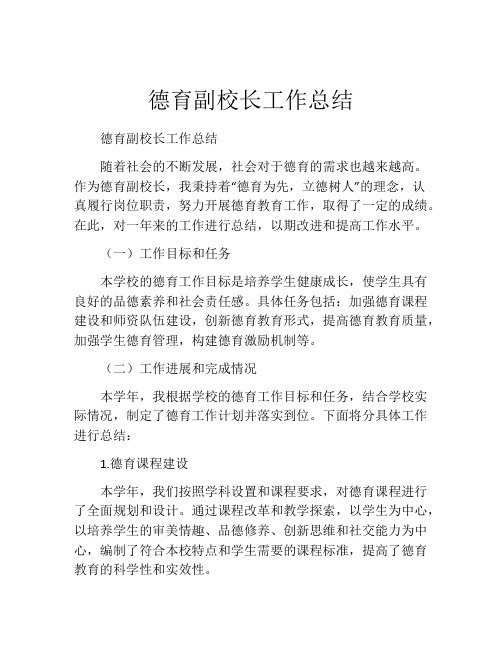 德育副校长工作总结

德育副校长工作总结

随着社会的不断发展，社会对于德育的需求也越来越高。作为德育副校长，我秉持着“德育为先，立德树人”的理念，认真履行岗位职责，努力开展德育教育工作，取得了一定的成绩。在此，对一年来的工作进行总结，以期改进和提高工作水平。

（一）工作目标和任务

本学校的德育工作目标是培养学生健康成长，使学生具有良好的品德素养和社会责任感。具体任务包括：加强德育课程建设和师资队伍建设，创新德育教育形式，提高德育教育质量，加强学生德育管理，构建德育激励机制等。

（二）工作进展和完成情况

本学年，我根据学校的德育工作目标和任务，结合学校实际情况，制定了德育工作计划并落实到位。下面将分具体工作进行总结：

1.德育课程建设

本学年，我们按照学科设置和课程要求，对德育课程进行了全面规划和设计。通过课程改革和教学探索，以学生为中心，以培养学生的审美情趣、品德修养、创新思维和社交能力为中心，编制了符合本校特点和学生需要的课程标准，提高了德育教育的科学性和实效性。